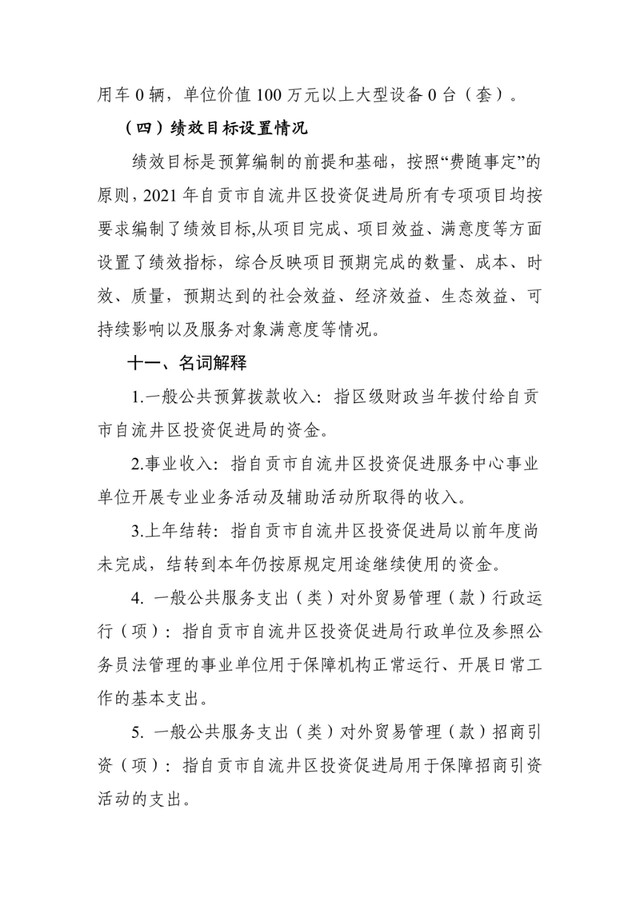 用车 0 辆，单位价值 100 万元以上大型设备 0 台（套）。

（四）绩效目标设置情况

绩效目标是预算编制的前提和基础，按照“费随事定”的原则，2021 年自贡市自流井区投资促进局所有专项项目均按要求编制了绩效目标,从项目完成、项目效益、满意度等方面设置了绩效指标，综合反映项目预期完成的数量、成本、时效、质量，预期达到的社会效益、经济效益、生态效益、可持续影响以及服务对象满意度等情况。

十一、名词解释

1.一般公共预算拨款收入：指区级财政当年拨付给自贡市自流井区投资促进局的资金。

2.事业收入：指自贡市自流井区投资促进服务中心事业单位开展专业业务活动及辅助活动所取得的收入。

3.上年结转：指自贡市自流井区投资促进局以前年度尚未完成，结转到本年仍按原规定用途继续使用的资金。

4. 一般公共服务支出（类）对外贸易管理（款）行政运行（项）：指自贡市自流井区投资促进局行政单位及参照公务员法管理的事业单位用于保障机构正常运行、开展日常工作的基本支出。

5. 一般公共服务支出（类）对外贸易管理（款）招商引资（项）：指自贡市自流井区投资促进局用于保障招商引资活动的支出。